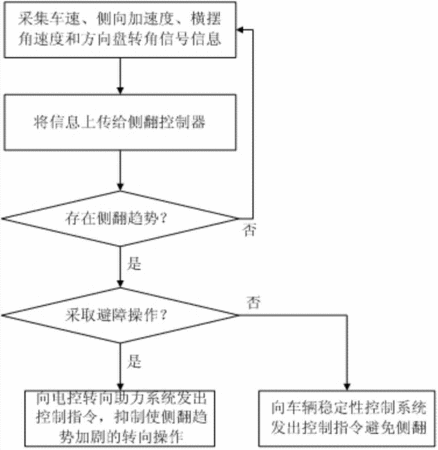 采集车速、侧向加速度、横摆角速度和方向盘转角信号信息

将信息上传给侧翻控制器

存在侧翻趋势？

否

是

采取避障操作？

否

是

向电控转向助力系统发出控制指令，抑制使侧翻趋势加剧的转向操作

向车辆稳定性控制系统发出控制指令避免侧翻